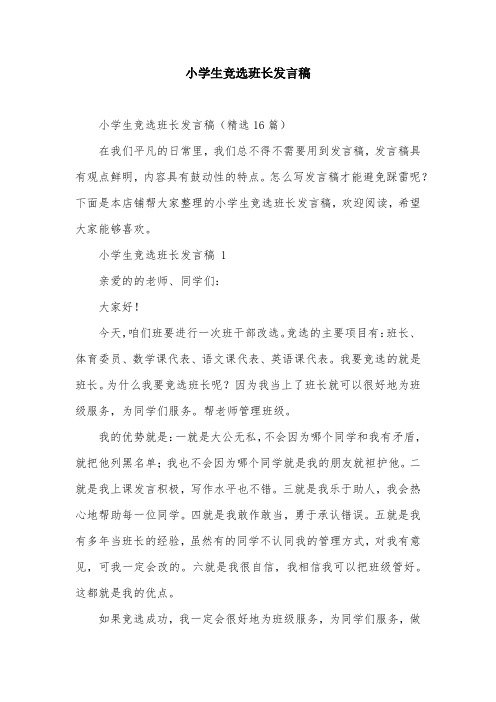 小学生竞选班长发言稿

小学生竞选班长发言稿（精选16篇）

在我们平凡的日常里，我们总不得不需要用到发言稿，发言稿具有观点鲜明，内容具有鼓动性的特点。怎么写发言稿才能避免踩雷呢？下面是本店铺帮大家整理的小学生竞选班长发言稿，欢迎阅读，希望大家能够喜欢。

小学生竞选班长发言稿 1

亲爱的的老师、同学们：

大家好！

今天，咱们班要进行一次班干部改选。竞选的主要项目有：班长、体育委员、数学课代表、语文课代表、英语课代表。我要竞选的就是班长。为什么我要竞选班长呢？因为我当上了班长就可以很好地为班级服务，为同学们服务。帮老师管理班级。

我的优势就是：一就是大公无私，不会因为哪个同学和我有矛盾，就把他列黑名单；我也不会因为哪个同学就是我的朋友就袒护他。二就是我上课发言积极，写作水平也不错。三就是我乐于助人，我会热心地帮助每一位同学。四就是我敢作敢当，勇于承认错误。五就是我有多年当班长的经验，虽然有的同学不认同我的管理方式，对我有意见，可我一定会改的。六就是我很自信，我相信我可以把班级管好。这都就是我的优点。

如果竞选成功，我一定会很好地为班级服务，为同学们服务，做